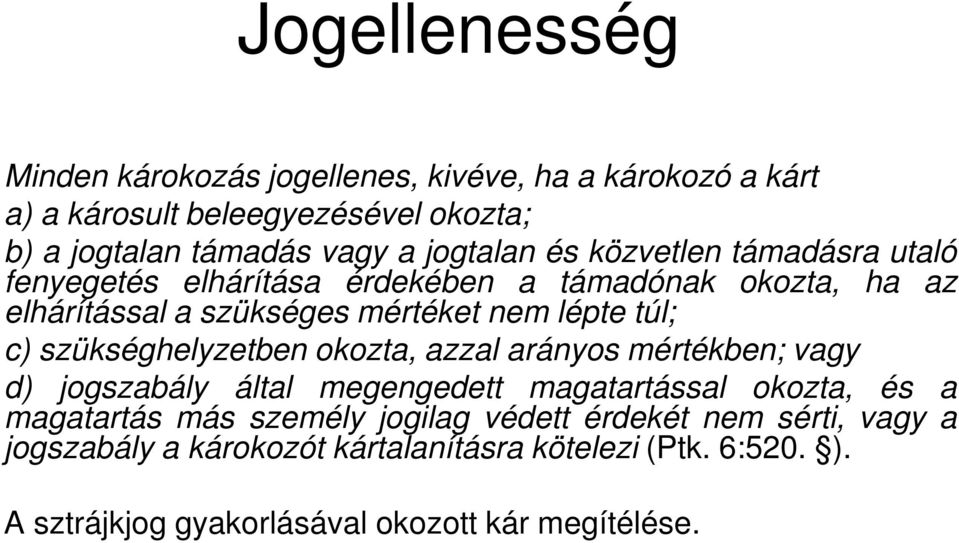 Jogellenesség

Minden károkozás jogellenes, kivéve, ha a károkozó a kárt
a) a károsult beleegyezésével okozta;
b) a jogtalan támadás vagy a jogtalan és közvetlen támadásra utaló fenyegetés elhárítása érdekében a támadónak okozta, ha az elhárítással a szükséges mértéket nem lépte túl;
c) szükséghelyzetben okozta, azzal arányos mértékben; vagy
d) jogszabály által megengedett magatartással okozta, és a magatartás más személy jogilag védett érdekét nem sérti, vagy a jogszabály a károkozót kártalanításra kötelezi (Ptk. 6:520. §).

A sztrájkjog gyakorlásával okozott kár megítélése.